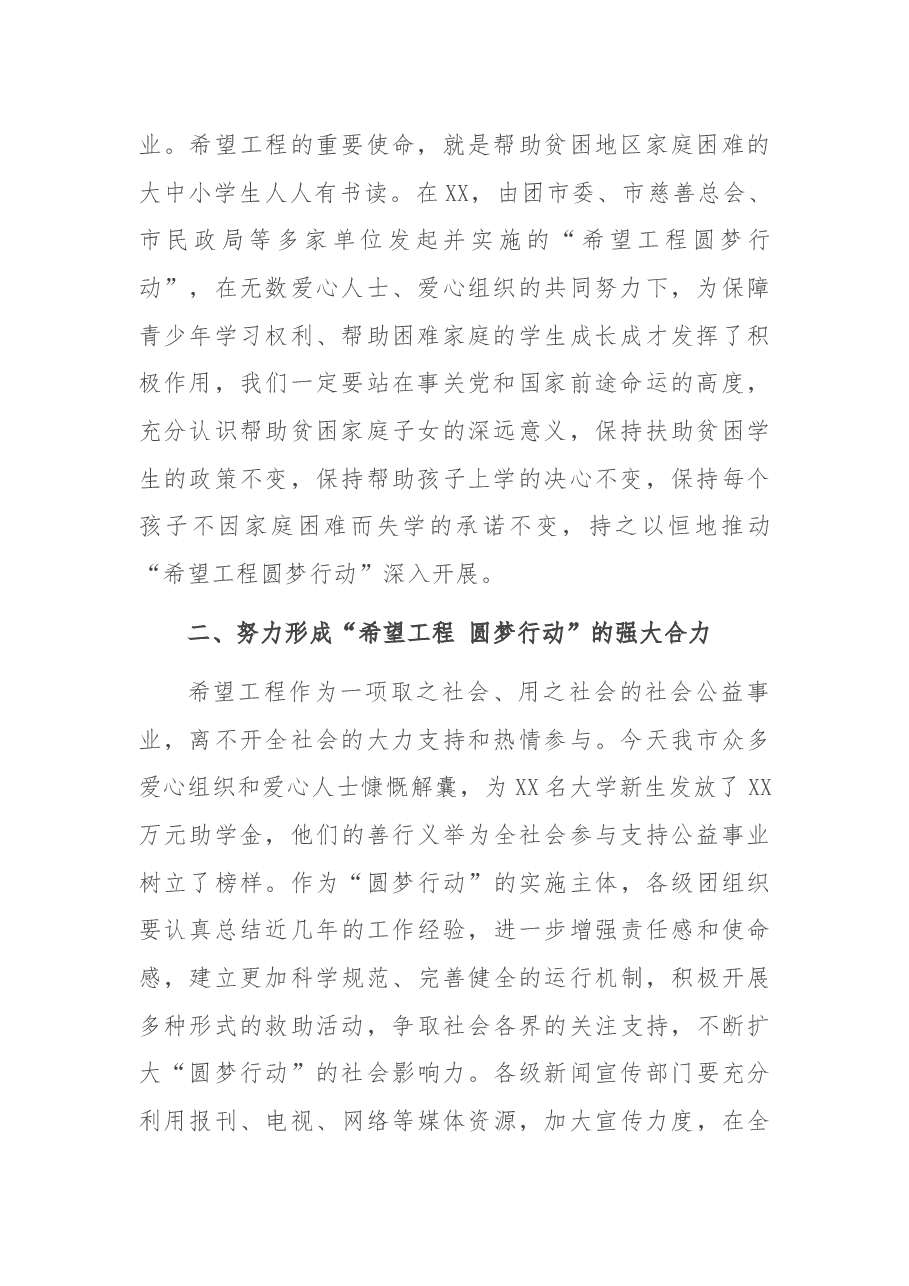 业。希望工程的重要使命，就是帮助贫困地区家庭困难的大中小学生人人有书读。在XX，由团市委、市慈善总会、市民政局等多家单位发起并实施的“希望工程圆梦行动”，在无数爱心人士、爱心组织的共同努力下，为保障青少年学习权利、帮助困难家庭的学生成长成才发挥了积极作用，我们一定要站在事关党和国家前途命运的高度，充分认识帮助贫困家庭子女的深远意义，保持扶助贫困学生的政策不变，保持帮助孩子上学的决心不变，保持每个孩子不因家庭困难而失学的承诺不变，持之以恒地推动“希望工程圆梦行动”深入开展。

二、努力形成“希望工程 圆梦行动”的强大合力

希望工程作为一项取之社会、用之社会的社会公益事业，离不开全社会的大力支持和热情参与。今天我市众多爱心组织和爱心人士慷慨解囊，为XX名大学新生发放了XX万元助学金，他们的善行义举为全社会参与支持公益事业树立了榜样。作为“圆梦行动”的实施主体，各级团组织要认真总结近几年的工作经验，进一步增强责任感和使命感，建立更加科学规范、完善健全的运行机制，积极开展多种形式的救助活动，争取社会各界的关注支持，不断扩大“圆梦行动”的社会影响力。各级新闻宣传部门要充分利用报刊、电视、网络等媒体资源，加大宣传力度，在全